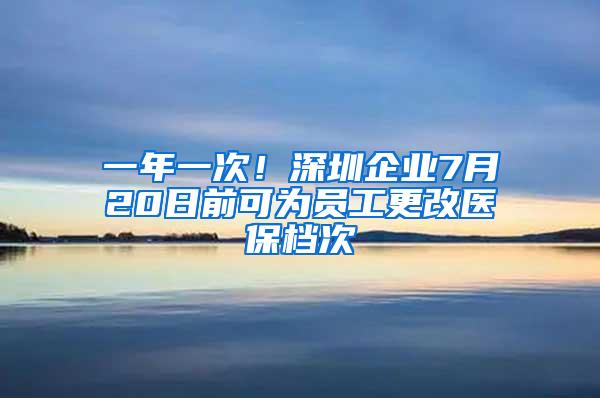 一年一次！深圳企业7月20日前可为员工更改医保档次